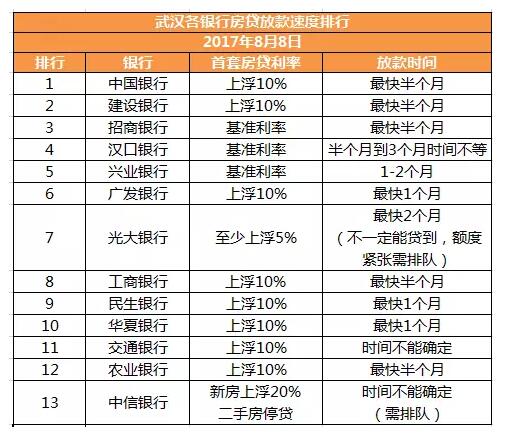 武汉各银行房贷放款速度排行
2017年8月8日

| 排行 | 银行 | 首套房贷利率 | 放款时间 |
|---|---|---|---|
| 1 | 中国银行 | 上浮10% | 最快半个月 |
| 2 | 建设银行 | 上浮10% | 最快半个月 |
| 3 | 招商银行 | 基准利率 | 最快半个月 |
| 4 | 汉口银行 | 基准利率 | 半个月到3个月时间不等 |
| 5 | 兴业银行 | 基准利率 | 1-2个月 |
| 6 | 广发银行 | 上浮10% | 最快1个月 |
| 7 | 光大银行 | 至少上浮5% | 最快2个月（不一定能贷到，额度紧张需排队） |
| 8 | 工商银行 | 上浮10% | 最快半个月 |
| 9 | 民生银行 | 上浮10% | 最快1个月 |
| 10 | 华夏银行 | 上浮10% | 最快1个月 |
| 11 | 交通银行 | 上浮10% | 时间不能确定 |
| 12 | 农业银行 | 上浮10% | 最快半个月 |
| 13 | 中信银行 | 新房上浮20% 二手房停贷 | 时间不能确定（需排队） |